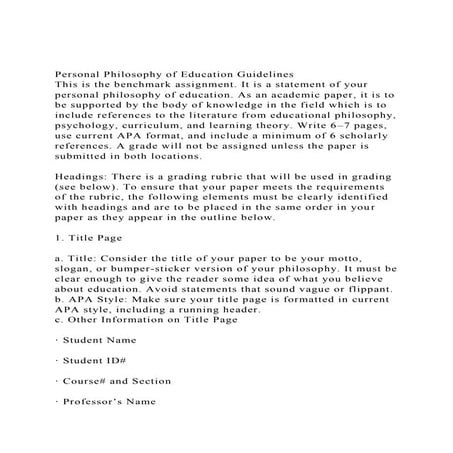 Personal Philosophy of Education Guidelines
This is the benchmark assignment. It is a statement of your personal philosophy of education. As an academic paper, it is to be supported by the body of knowledge in the field which is to include references to the literature from educational philosophy, psychology, curriculum, and learning theory. Write 6–7 pages, use current APA format, and include a minimum of 6 scholarly references. A grade will not be assigned unless the paper is submitted in both locations.

Headings: There is a grading rubric that will be used in grading (see below). To ensure that your paper meets the requirements of the rubric, the following elements must be clearly identified with headings and are to be placed in the same order in your paper as they appear in the outline below.

1. Title Page

a. Title: Consider the title of your paper to be your motto, slogan, or bumper-sticker version of your philosophy. It must be clear enough to give the reader some idea of what you believe about education. Avoid statements that sound vague or flippant.
b. APA Style: Make sure your title page is formatted in current APA style, including a running header.
c. Other Information on Title Page

· Student Name

· Student ID#

· Course# and Section

· Professor's Name